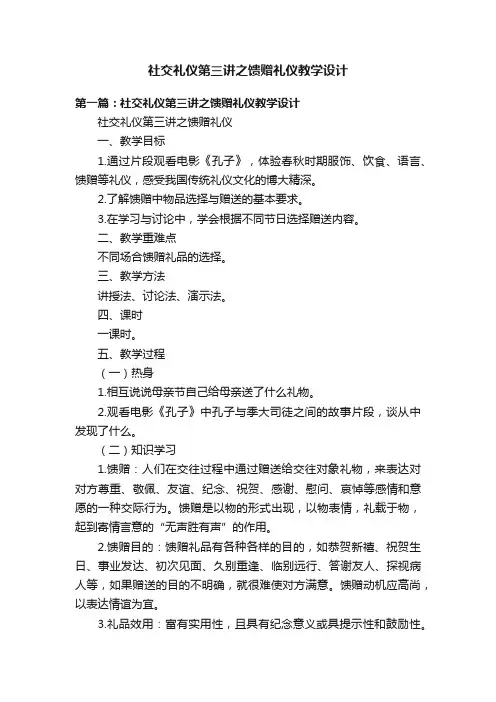 社交礼仪第三讲之馈赠礼仪教学设计

第一篇：社交礼仪第三讲之馈赠礼仪教学设计

社交礼仪第三讲之馈赠礼仪

一、教学目标

1.通过片段观看电影《孔子》，体验春秋时期服饰、饮食、语言、馈赠等礼仪，感受我国传统礼仪文化的博大精深。

2.了解馈赠中物品选择与赠送的基本要求。

3.在学习与讨论中，学会根据不同节日选择赠送内容。

二、教学重难点

不同场合馈赠礼品的选择。

三、教学方法

讲授法、讨论法、演示法。

四、课时

一课时。

五、教学过程

（一）热身

1.相互说说母亲节自己给母亲送了什么礼物。

2.观看电影《孔子》中孔子与季大司徒之间的故事片段，谈从中发现了什么。

（二）知识学习

1.馈赠：人们在交往过程中通过赠送给交往对象礼物，来表达对对方尊重、敬佩、友谊、纪念、祝贺、感谢、慰问、哀悼等感情和意愿的一种交际行为。馈赠是以物的形式出现，以物表情，礼载于物，起到寄情言意的“无声胜有声”的作用。

2.馈赠目的：馈赠礼品有各种各样的目的，如恭贺新禧、祝贺生日、事业发达、初次见面、久别重逢、临别远行、答谢友人、探视病人等，如果赠送的目的不明确，就很难使对方满意。馈赠动机应高尚，以表达情谊为宜。

3.礼品效用：富有实用性，且具有纪念意义或具提示性和鼓励性。